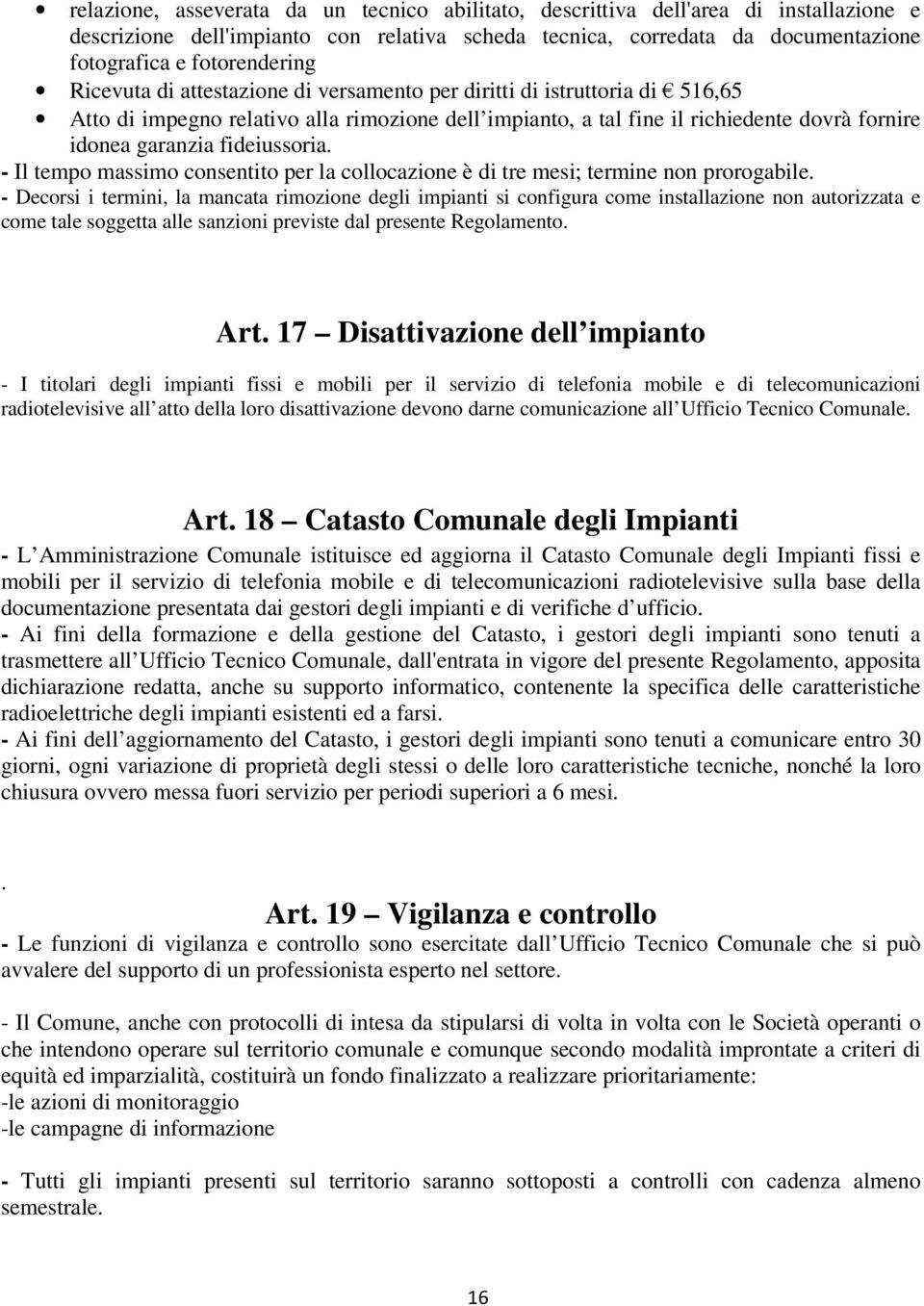 • relazione, asseverata da un tecnico abilitato, descrittiva dell'area di installazione e descrizione dell'impianto con relativa scheda tecnica, corredata da documentazione fotografica e fotorendering
• Ricevuta di attestazione di versamento per diritti di istruttoria di € 516,65
• Atto di impegno relativo alla rimozione dell impianto, a tal fine il richiedente dovrà fornire idonea garanzia fideiussoria.
- Il tempo massimo consentito per la collocazione è di tre mesi; termine non prorogabile.
- Decorsi i termini, la mancata rimozione degli impianti si configura come installazione non autorizzata e come tale soggetta alle sanzioni previste dal presente Regolamento.

Art. 17 Disattivazione dell impianto

- I titolari degli impianti fissi e mobili per il servizio di telefonia mobile e di telecomunicazioni radiotelevisive all atto della loro disattivazione devono darne comunicazione all Ufficio Tecnico Comunale.

Art. 18 Catasto Comunale degli Impianti

- L Amministrazione Comunale istituisce ed aggiorna il Catasto Comunale degli Impianti fissi e mobili per il servizio di telefonia mobile e di telecomunicazioni radiotelevisive sulla base della documentazione presentata dai gestori degli impianti e di verifiche d ufficio.
- Ai fini della formazione e della gestione del Catasto, i gestori degli impianti sono tenuti a trasmettere all Ufficio Tecnico Comunale, dall'entrata in vigore del presente Regolamento, apposita dichiarazione redatta, anche su supporto informatico, contenente la specifica delle caratteristiche radioelettriche degli impianti esistenti ed a farsi.
- Ai fini dell aggiornamento del Catasto, i gestori degli impianti sono tenuti a comunicare entro 30 giorni, ogni variazione di proprietà degli stessi o delle loro caratteristiche tecniche, nonché la loro chiusura ovvero messa fuori servizio per periodi superiori a 6 mesi.

.

Art. 19 Vigilanza e controllo

- Le funzioni di vigilanza e controllo sono esercitate dall Ufficio Tecnico Comunale che si può avvalere del supporto di un professionista esperto nel settore.

- Il Comune, anche con protocolli di intesa da stipularsi di volta in volta con le Società operanti o che intendono operare sul territorio comunale e comunque secondo modalità improntate a criteri di equità ed imparzialità, costituirà un fondo finalizzato a realizzare prioritariamente:
-le azioni di monitoraggio
-le campagne di informazione

- Tutti gli impianti presenti sul territorio saranno sottoposti a controlli con cadenza almeno semestrale.

16